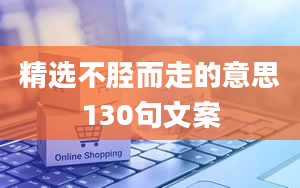 精选不胫而走的意思
130句文案

Online Shopping